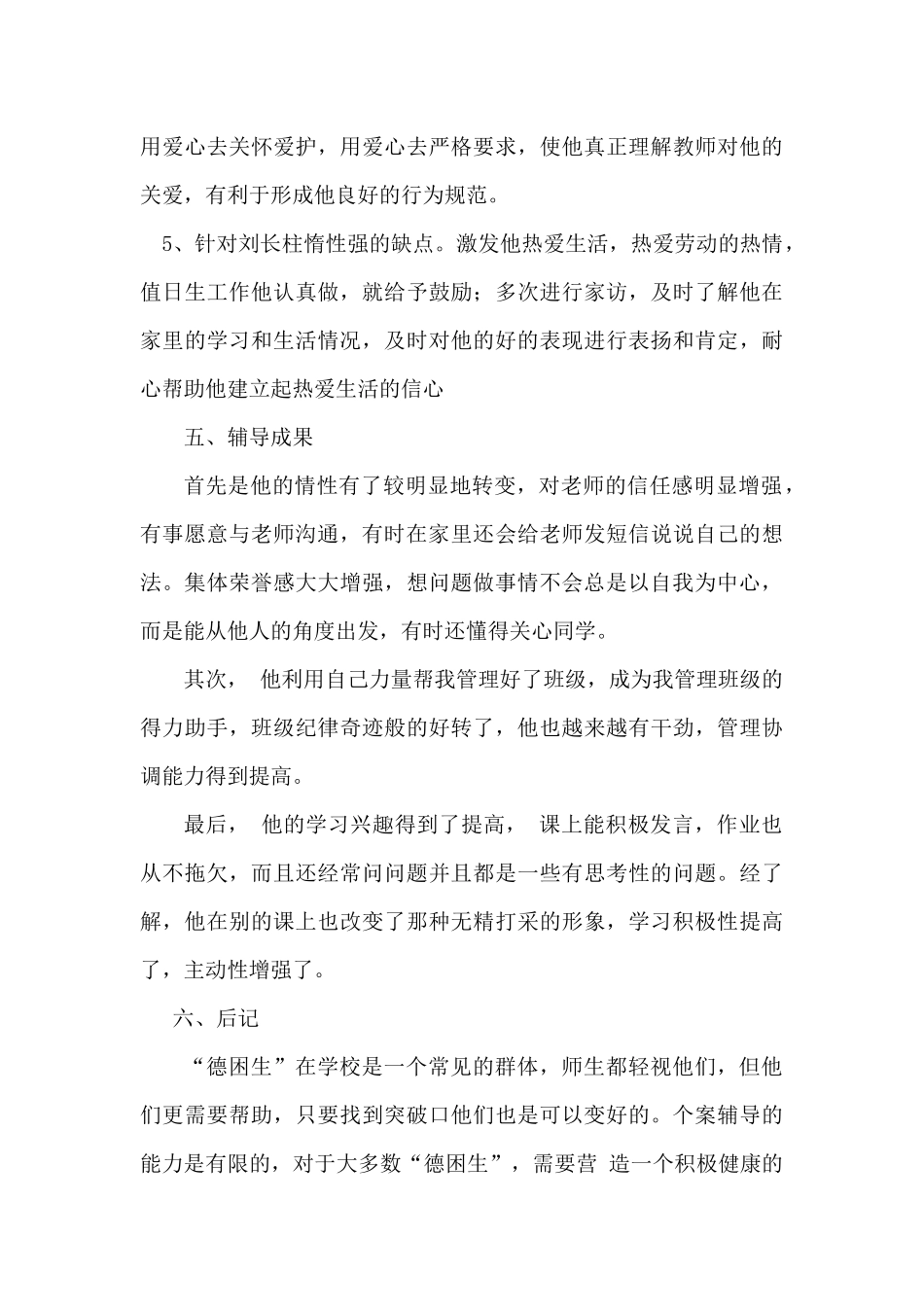 用爱心去关怀爱护，用爱心去严格要求，使他真正理解教师对他的关爱，有利于形成他良好的行为规范。

5、针对刘长柱惰性强的缺点。激发他热爱生活，热爱劳动的热情，值日生工作他认真做，就给予鼓励；多次进行家访，及时了解他在家里的学习和生活情况，及时对他的好的表现进行表扬和肯定，耐心帮助他建立起热爱生活的信心

五、辅导成果

首先是他的情性有了较明显地转变，对老师的信任感明显增强，有事愿意与老师沟通，有时在家里还会给老师发短信说说自己的想法。集体荣誉感大大增强，想问题做事情不会总是以自我为中心，而是能从他人的角度出发，有时还懂得关心同学。

其次， 他利用自己力量帮我管理好了班级，成为我管理班级的得力助手，班级纪律奇迹般的好转了，他也越来越有干劲，管理协调能力得到提高。

最后， 他的学习兴趣得到了提高， 课上能积极发言，作业也从不拖欠，而且还经常问问题并且都是一些有思考性的问题。经了解，他在别的课上也改变了那种无精打采的形象，学习积极性提高了，主动性增强了。

六、后记

“德困生”在学校是一个常见的群体，师生都轻视他们，但他们更需要帮助，只要找到突破口他们也是可以变好的。个案辅导的能力是有限的，对于大多数“德困生”，需要营 造一个积极健康的